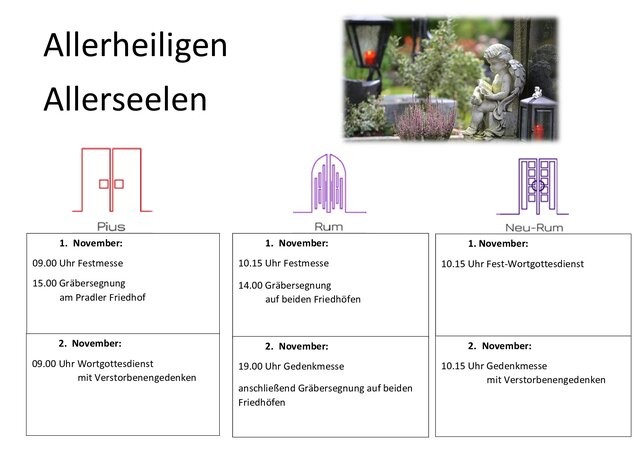 Allerheiligen

Allerseelen

Pius

1. November:

09.00 Uhr Festmesse

15.00 Gräbersegnung
am Pradler Friedhof

2. November:

09.00 Uhr Wortgottesdienst
mit Verstorbenengedenken

Rum

1. November:

10.15 Uhr Festmesse

14.00 Gräbersegnung
auf beiden Friedhöfen

2. November:

19.00 Uhr Gedenkmesse

anschließend Gräbersegnung auf beiden Friedhöfen

Neu-Rum

1. November:

10.15 Uhr Fest-Wortgottesdienst

2. November:

10.15 Uhr Gedenkmesse
mit Verstorbenengedenken